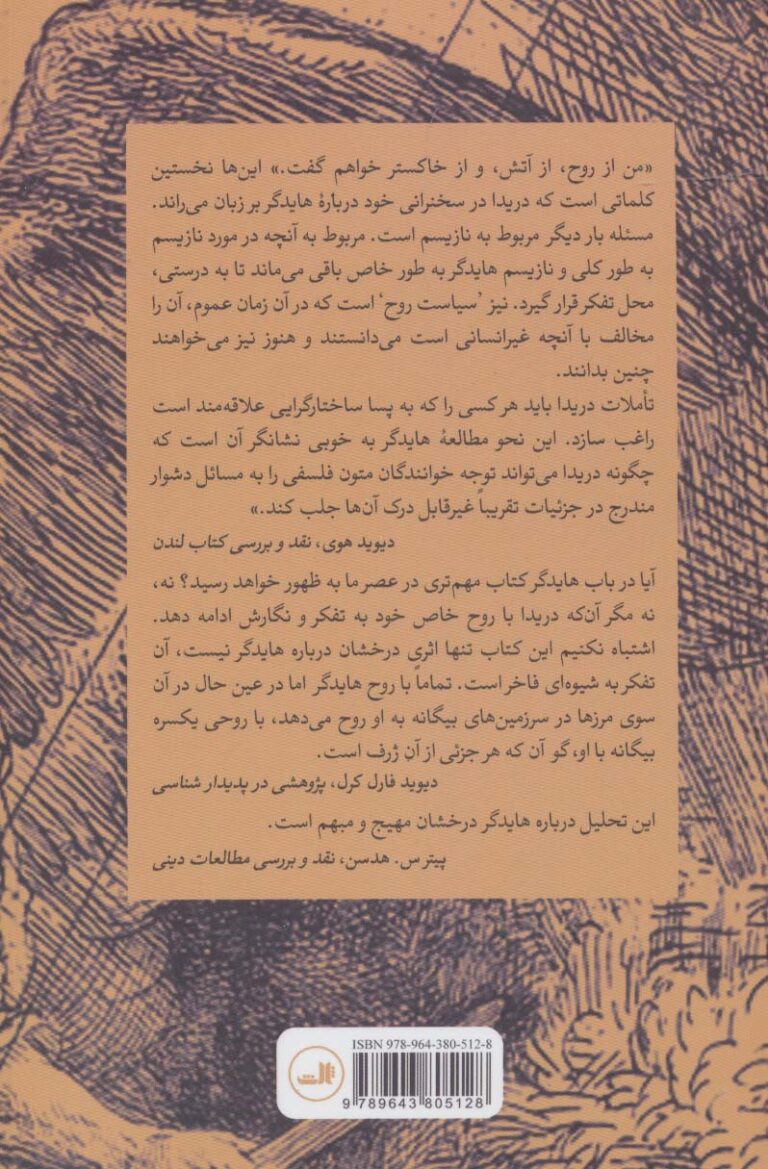 «من از روح، از آتش، و از خاکستر خواهم گفت.» این‌ها نخستین کلماتی است که دریدا در سخنرانی خود دربارهٔ هایدگر بر زبان می‌راند. مسئله بار دیگر مربوط به نازیسم است. مربوط به آنچه در مورد نازیسم به طور کلی و نازیسم هایدگر به طور خاص باقی می‌ماند تا به درستی، محل تفکر قرار گیرد. نیز 'سیاست روح' است که در آن زمان عموم، آن را مخالف با آنچه غیرانسانی است می‌دانستند و هنوز نیز می‌خواهند چنین بدانند.

تأملات دریدا باید هر کسی را که به پسا ساختارگرایی علاقه‌مند است راغب سازد. این نحو مطالعهٔ هایدگر به خوبی نشانگر آن است که چگونه دریدا می‌تواند توجه خوانندگان متون فلسفی را به مسائل دشوار مندرج در جزئیات تقریباً غیرقابل درک آن‌ها جلب کند.»

دیوید هوی، نقد و بررسی کتاب لندن

آیا در باب هایدگر کتاب مهم‌تری در عصر ما به ظهور خواهد رسید؟ نه، نه مگر آن‌که دریدا با روح خاص خود به تفکر و نگارش ادامه دهد. اشتباه نکنیم این کتاب تنها اثری درخشان درباره هایدگر نیست، آن تفکر به شیوه‌ای فاخر است. تماماً با روح هایدگر اما در عین حال در آن سوی مرزها در سرزمین‌های بیگانه به او روح می‌دهد، با روحی یکسره بیگانه با او، گو آن که هر جزئی از آن ژرف است.

دیوید فارل کرل، پژوهشی در پدیدار شناسی

این تحلیل درباره هایدگر درخشان مهیج و مبهم است.

پیتر س. هدسن، نقد و بررسی مطالعات دینی

ISBN 978-964-380-512-8

ثالث

9 789643 805128